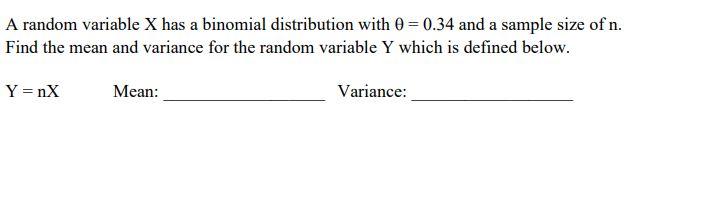 A random variable X has a binomial distribution with $\theta = 0.34$ and a sample size of n. Find the mean and variance for the random variable Y which is defined below.

$Y = nX$ Mean: ________________ Variance: ________________